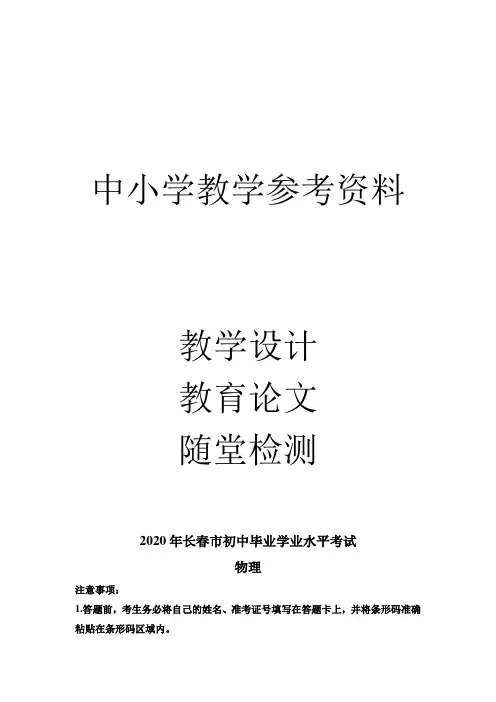 中小学教学参考资料

教学设计
教育论文
随堂检测

2020年长春市初中毕业学业水平考试

物理

注意事项：

1.答题前，考生务必将自己的姓名、准考证号填写在答题卡上，并将条形码准确粘贴在条形码区域内。